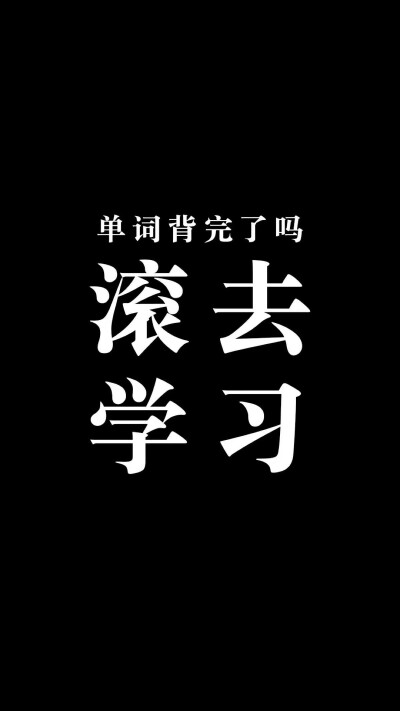 单词背完了吗
滚去
学习